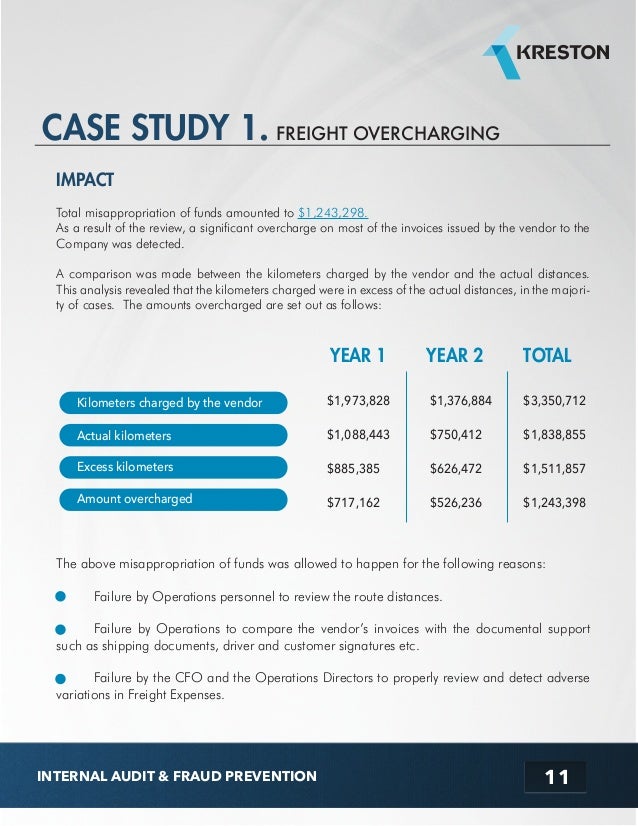 KRESTON

CASE STUDY 1. FREIGHT OVERCHARGING

IMPACT

Total misappropriation of funds amounted to $1,243,298.
As a result of the review, a significant overcharge on most of the invoices issued by the vendor to the Company was detected.

A comparison was made between the kilometers charged by the vendor and the actual distances. This analysis revealed that the kilometers charged were in excess of the actual distances, in the majority of cases. The amounts overcharged are set out as follows:

| | YEAR 1 | YEAR 2 | TOTAL |
|---|---|---|---|
| Kilometers charged by the vendor | $1,973,828 | $1,376,884 | $3,350,712 |
| Actual kilometers | $1,088,443 | $750,412 | $1,838,855 |
| Excess kilometers | $885,385 | $626,472 | $1,511,857 |
| Amount overcharged | $717,162 | $526,236 | $1,243,398 |

The above misappropriation of funds was allowed to happen for the following reasons:

Failure by Operations personnel to review the route distances.

Failure by Operations to compare the vendor's invoices with the documental support such as shipping documents, driver and customer signatures etc.

Failure by the CFO and the Operations Directors to properly review and detect adverse variations in Freight Expenses.

INTERNAL AUDIT & FRAUD PREVENTION

11